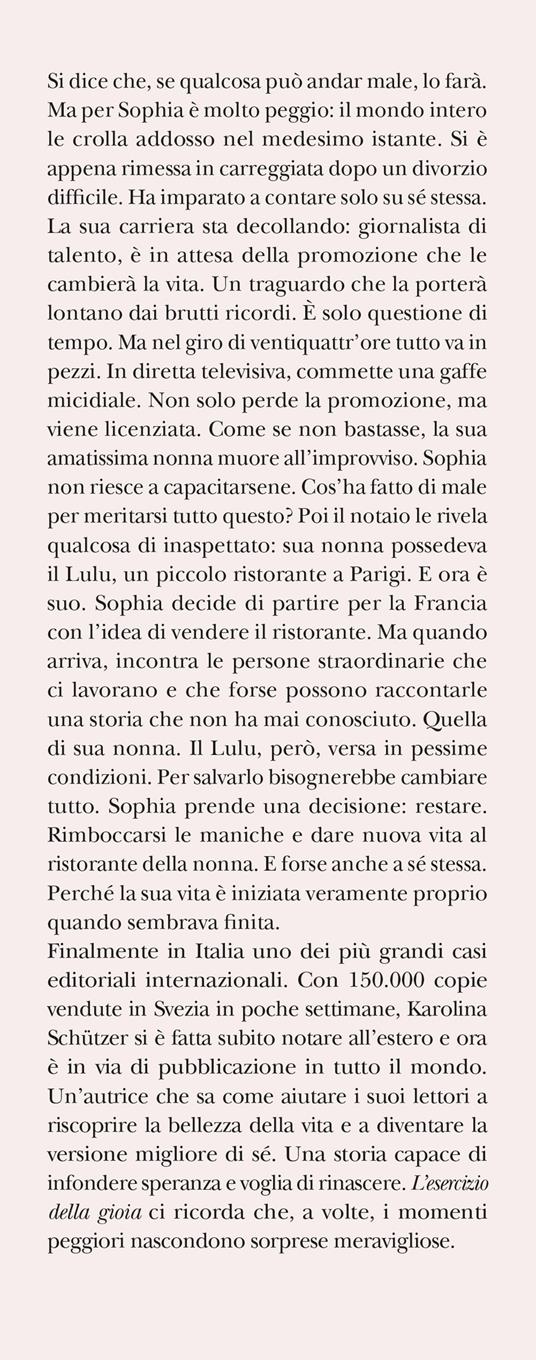 Si dice che, se qualcosa può andar male, lo farà. Ma per Sophia è molto peggio: il mondo intero le crolla addosso nel medesimo istante. Si è appena rimessa in carreggiata dopo un divorzio difficile. Ha imparato a contare solo su sé stessa. La sua carriera sta decollando: giornalista di talento, è in attesa della promozione che le cambierà la vita. Un traguardo che la porterà lontano dai brutti ricordi. È solo questione di tempo. Ma nel giro di ventiquattr'ore tutto va in pezzi. In diretta televisiva, commette una gaffe micidiale. Non solo perde la promozione, ma viene licenziata. Come se non bastasse, la sua amatissima nonna muore all'improvviso. Sophia non riesce a capacitarsene. Cos'ha fatto di male per meritarsi tutto questo? Poi il notaio le rivela qualcosa di inaspettato: sua nonna possedeva il Lulu, un piccolo ristorante a Parigi. E ora è suo. Sophia decide di partire per la Francia con l'idea di vendere il ristorante. Ma quando arriva, incontra le persone straordinarie che ci lavorano e che forse possono raccontarle una storia che non ha mai conosciuto. Quella di sua nonna. Il Lulu, però, versa in pessime condizioni. Per salvarlo bisognerebbe cambiare tutto. Sophia prende una decisione: restare. Rimboccarsi le maniche e dare nuova vita al ristorante della nonna. E forse anche a sé stessa. Perché la sua vita è iniziata veramente proprio quando sembrava finita.
Finalmente in Italia uno dei più grandi casi editoriali internazionali. Con 150.000 copie vendute in Svezia in poche settimane, Karolina Schützer si è fatta subito notare all'estero e ora è in via di pubblicazione in tutto il mondo. Un'autrice che sa come aiutare i suoi lettori a riscoprire la bellezza della vita e a diventare la versione migliore di sé. Una storia capace di infondere speranza e voglia di rinascere. L'esercizio della gioia ci ricorda che, a volte, i momenti peggiori nascondono sorprese meravigliose.